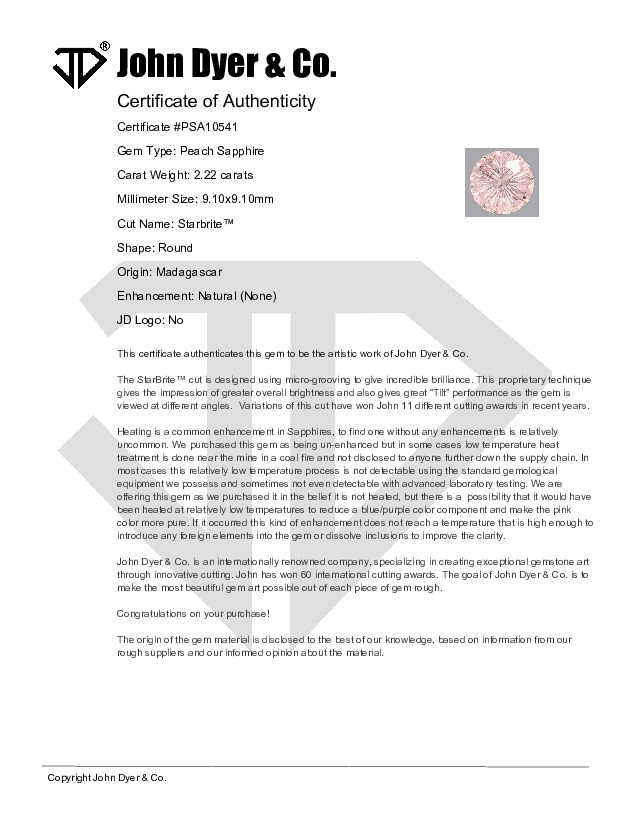 JD® John Dyer & Co.

Certificate of Authenticity

Certificate #PSA10541

Gem Type: Peach Sapphire

Carat Weight: 2.22 carats

Millimeter Size: 9.10x9.10mm

Cut Name: Starbrite™

Shape: Round

Origin: Madagascar

Enhancement: Natural (None)

JD Logo: No

This certificate authenticates this gem to be the artistic work of John Dyer & Co.

The StarBrite™ cut is designed using micro-grooving to give incredible brilliance. This proprietary technique gives the impression of greater overall brightness and also gives great "Tilt" performance as the gem is viewed at different angles. Variations of this cut have won John 11 different cutting awards in recent years.

Heating is a common enhancement in Sapphires, to find one without any enhancements is relatively uncommon. We purchased this gem as being un-enhanced but in some cases low temperature heat treatment is done near the mine in a coal fire and not disclosed to anyone further down the supply chain. In most cases this relatively low temperature process is not detectable using the standard gemological equipment we possess and sometimes not even detectable with advanced laboratory testing. We are offering this gem as we purchased it in the belief it is not heated, but there is a possibility that it would have been heated at relatively low temperatures to reduce a blue/purple color component and make the pink color more pure. If it occurred this kind of enhancement does not reach a temperature that is high enough to introduce any foreign elements into the gem or dissolve inclusions to improve the clarity.

John Dyer & Co. is an internationally renowned company, specializing in creating exceptional gemstone art through innovative cutting. John has won 60 international cutting awards. The goal of John Dyer & Co. is to make the most beautiful gem art possible out of each piece of gem rough.

Congratulations on your purchase!

The origin of the gem material is disclosed to the best of our knowledge, based on information from our rough suppliers and our informed opinion about the material.

Copyright John Dyer & Co.